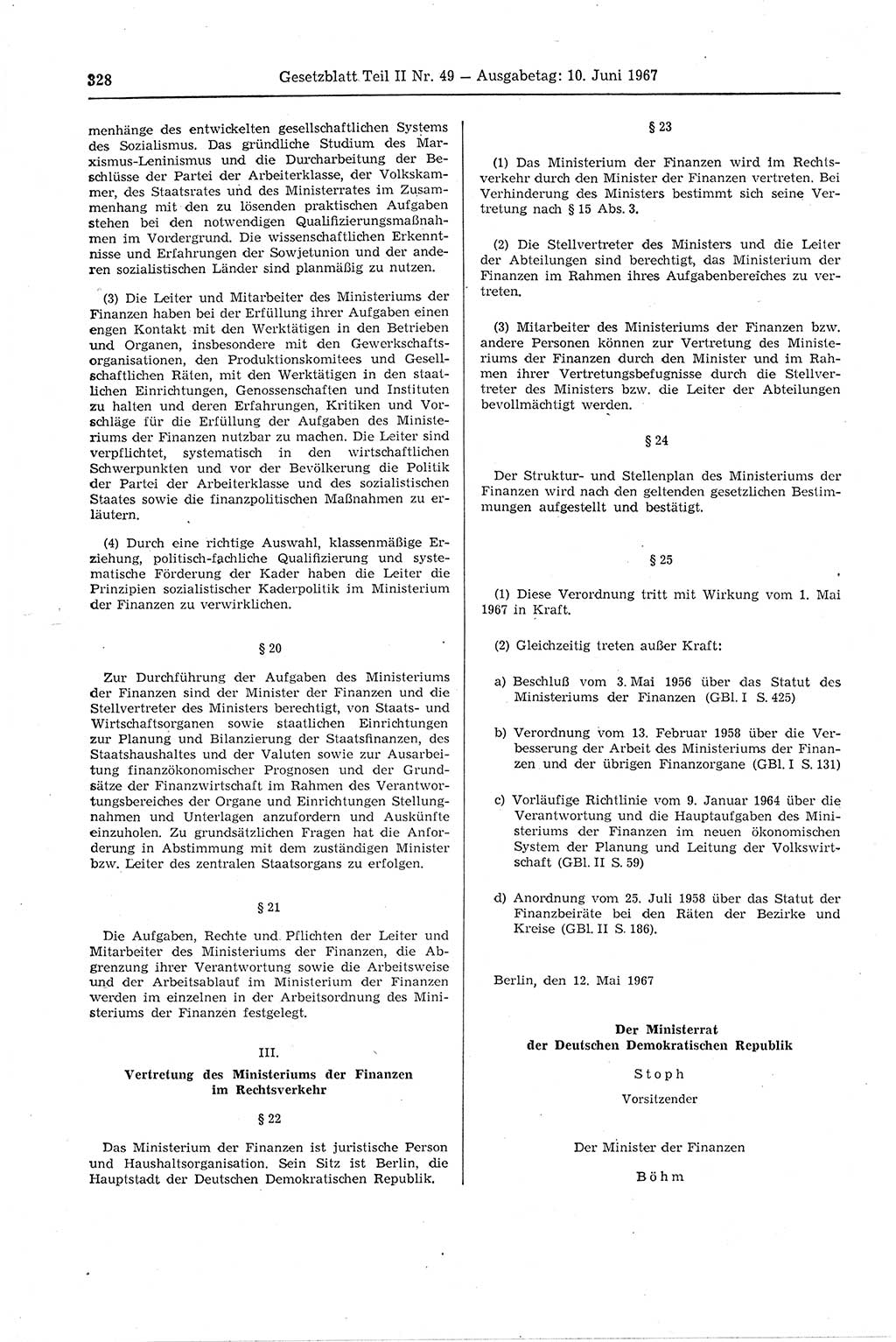 328 Gesetzblatt Teil II Nr. 49 — Ausgabetag: 10. Juni 1967

menhänge des entwickelten gesellschaftlichen Systems des Sozialismus. Das gründliche Studium des Marxismus-Leninismus und die Durcharbeitung der Beschlüsse der Partei der Arbeiterklasse, der Volkskammer, des Staatsrates und des Ministerrates im Zusammenhang mit den zu lösenden praktischen Aufgaben stehen bei den notwendigen Qualifizierungsmaßnahmen im Vordergrund. Die wissenschaftlichen Erkenntnisse und Erfahrungen der Sowjetunion und der anderen sozialistischen Länder sind planmäßig zu nutzen.

(3) Die Leiter und Mitarbeiter des Ministeriums der Finanzen haben bei der Erfüllung ihrer Aufgaben einen engen Kontakt mit den Werktätigen in den Betrieben und Organen, insbesondere mit den Gewerkschaftsorganisationen, den Produktionskomitees und Gesellschaftlichen Räten, mit den Werktätigen in den staatlichen Einrichtungen, Genossenschaften und Instituten zu halten und deren Erfahrungen, Kritiken und Vorschläge für die Erfüllung der Aufgaben des Ministeriums der Finanzen nutzbar zu machen. Die Leiter sind verpflichtet, systematisch in den wirtschaftlichen Schwerpunkten und vor der Bevölkerung die Politik der Partei der Arbeiterklasse und des sozialistischen Staates sowie die finanzpolitischen Maßnahmen zu erläutern.

(4) Durch eine richtige Auswahl, klassenmäßige Erziehung, politisch-fachliche Qualifizierung und systematische Förderung der Kader haben die Leiter die Prinzipien sozialistischer Kaderpolitik im Ministerium der Finanzen zu verwirklichen.

§ 20

Zur Durchführung der Aufgaben des Ministeriums der Finanzen sind der Minister der Finanzen und die Stellvertreter des Ministers berechtigt, von Staats- und Wirtschaftsorganen sowie staatlichen Einrichtungen zur Planung und Bilanzierung der Staatsfinanzen, des Staatshaushaltes und der Valuten sowie zur Ausarbeitung finanzökonomischer Prognosen und der Grundsätze der Finanzwirtschaft im Rahmen des Verantwortungsbereiches der Organe und Einrichtungen Stellungnahmen und Unterlagen anzufordern und Auskünfte einzuholen. Zu grundsätzlichen Fragen hat die Anforderung in Abstimmung mit dem zuständigen Minister bzw. Leiter des zentralen Staatsorgans zu erfolgen.

§ 21

Die Aufgaben, Rechte und Pflichten der Leiter und Mitarbeiter des Ministeriums der Finanzen, die Abgrenzung ihrer Verantwortung sowie die Arbeitsweise und der Arbeitsablauf im Ministerium der Finanzen werden im einzelnen in der Arbeitsordnung des Ministeriums der Finanzen festgelegt.

III.
Vertretung des Ministeriums der Finanzen im Rechtsverkehr

§ 22

Das Ministerium der Finanzen ist juristische Person und Haushaltsorganisation. Sein Sitz ist Berlin, die Hauptstadt der Deutschen Demokratischen Republik.

§ 23

(1) Das Ministerium der Finanzen wird im Rechtsverkehr durch den Minister der Finanzen vertreten. Bei Verhinderung des Ministers bestimmt sich seine Vertretung nach § 15 Abs. 3.

(2) Die Stellvertreter des Ministers und die Leiter der Abteilungen sind berechtigt, das Ministerium der Finanzen im Rahmen ihres Aufgabenbereiches zu vertreten.

(3) Mitarbeiter des Ministeriums der Finanzen bzw. andere Personen können zur Vertretung des Ministeriums der Finanzen durch den Minister und im Rahmen ihrer Vertretungsbefugnisse durch die Stellvertreter des Ministers bzw. die Leiter der Abteilungen bevollmächtigt werden.

§ 24

Der Struktur- und Stellenplan des Ministeriums der Finanzen wird nach den geltenden gesetzlichen Bestimmungen aufgestellt und bestätigt.

§ 25

(1) Diese Verordnung tritt mit Wirkung vom 1. Mai 1967 in Kraft.

(2) Gleichzeitig treten außer Kraft:

a) Beschluß vom 3. Mai 1956 über das Statut des Ministeriums der Finanzen (GBl. I S. 425)

b) Verordnung vom 13. Februar 1958 über die Verbesserung der Arbeit des Ministeriums der Finanzen und der übrigen Finanzorgane (GBl. I S. 131)

c) Vorläufige Richtlinie vom 9. Januar 1964 über die Verantwortung und die Hauptaufgaben des Ministeriums der Finanzen im neuen ökonomischen System der Planung und Leitung der Volkswirtschaft (GBl. II S. 59)

d) Anordnung vom 25. Juli 1958 über das Statut der Finanzbeiräte bei den Räten der Bezirke und Kreise (GBl. II S. 186).

Berlin, den 12. Mai 1967

Der Ministerrat
der Deutschen Demokratischen Republik

Stoph
Vorsitzender

Der Minister der Finanzen

Böhm